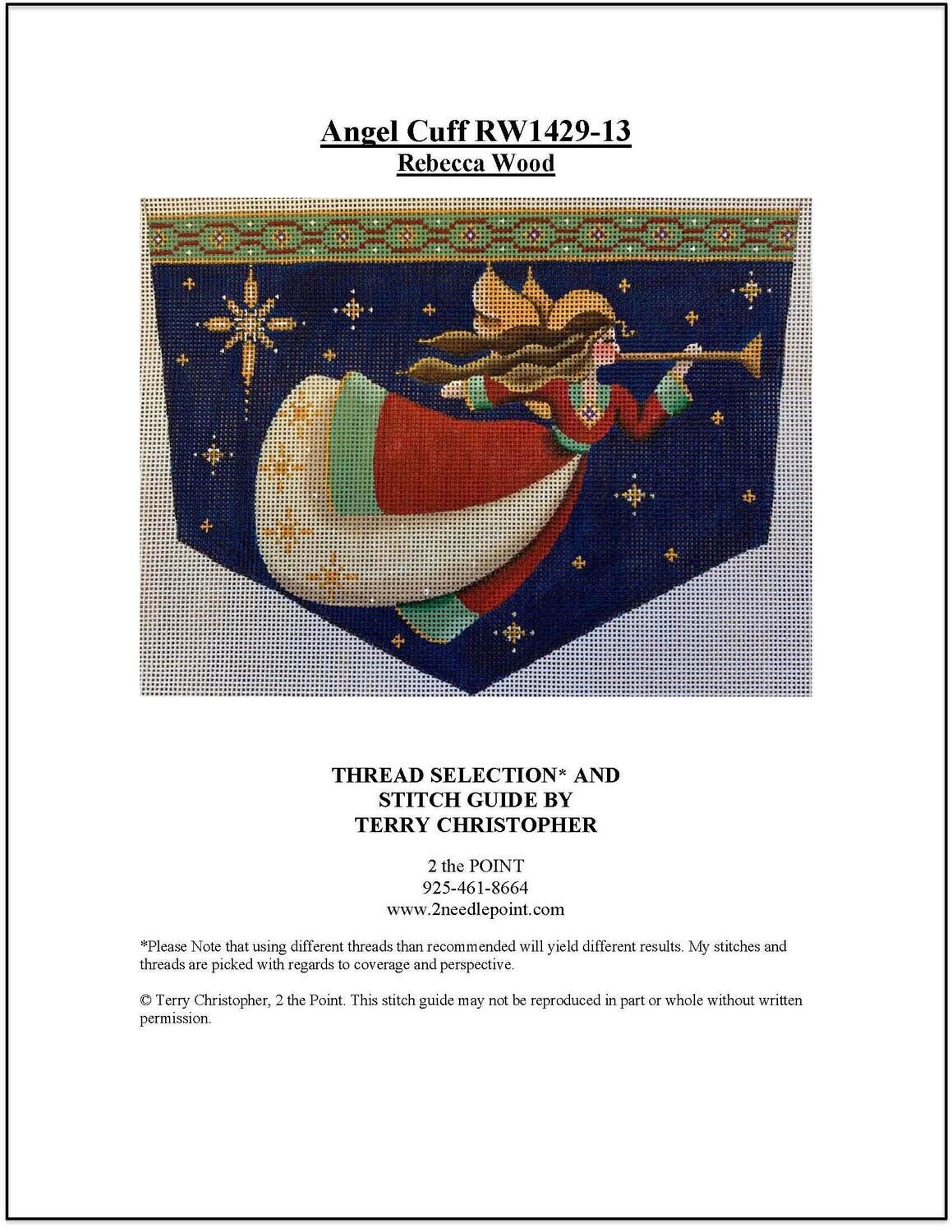 Angel Cuff RW1429-13
Rebecca Wood

THREAD SELECTION* AND STITCH GUIDE BY TERRY CHRISTOPHER

2 the POINT
925-461-8664
www.2needlepoint.com

*Please Note that using different threads than recommended will yield different results. My stitches and threads are picked with regards to coverage and perspective.

© Terry Christopher, 2 the Point. This stitch guide may not be reproduced in part or whole without written permission.